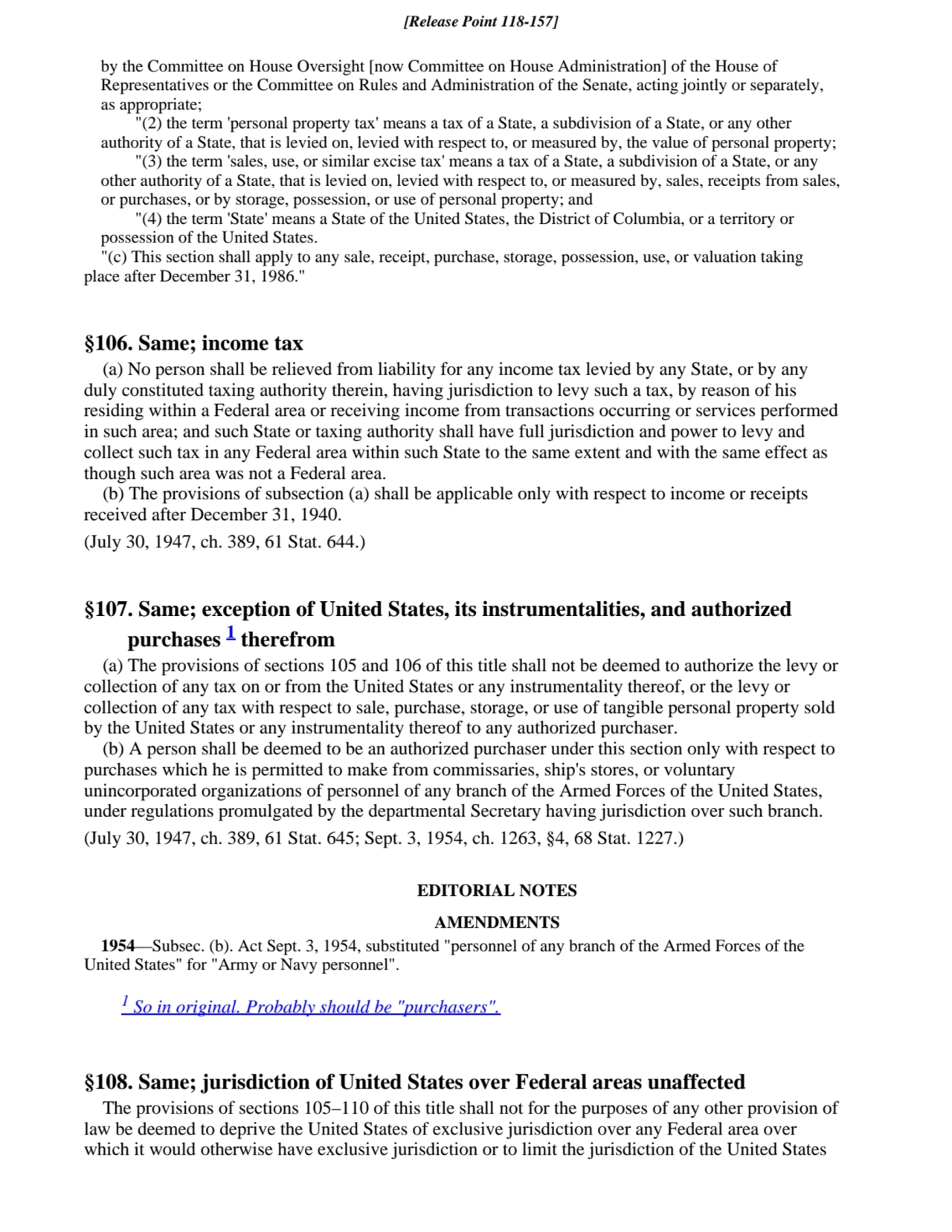 [Release Point 118-157]

by the Committee on House Oversight [now Committee on House Administration] of the House of Representatives or the Committee on Rules and Administration of the Senate, acting jointly or separately, as appropriate;

"(2) the term 'personal property tax' means a tax of a State, a subdivision of a State, or any other authority of a State, that is levied on, levied with respect to, or measured by, the value of personal property;

"(3) the term 'sales, use, or similar excise tax' means a tax of a State, a subdivision of a State, or any other authority of a State, that is levied on, levied with respect to, or measured by, sales, receipts from sales, or purchases, or by storage, possession, or use of personal property; and

"(4) the term 'State' means a State of the United States, the District of Columbia, or a territory or possession of the United States.

"(c) This section shall apply to any sale, receipt, purchase, storage, possession, use, or valuation taking place after December 31, 1986."

§106. Same; income tax

(a) No person shall be relieved from liability for any income tax levied by any State, or by any duly constituted taxing authority therein, having jurisdiction to levy such a tax, by reason of his residing within a Federal area or receiving income from transactions occurring or services performed in such area; and such State or taxing authority shall have full jurisdiction and power to levy and collect such tax in any Federal area within such State to the same extent and with the same effect as though such area was not a Federal area.

(b) The provisions of subsection (a) shall be applicable only with respect to income or receipts received after December 31, 1940.

(July 30, 1947, ch. 389, 61 Stat. 644.)

§107. Same; exception of United States, its instrumentalities, and authorized purchases $^1$ therefrom

(a) The provisions of sections 105 and 106 of this title shall not be deemed to authorize the levy or collection of any tax on or from the United States or any instrumentality thereof, or the levy or collection of any tax with respect to sale, purchase, storage, or use of tangible personal property sold by the United States or any instrumentality thereof to any authorized purchaser.

(b) A person shall be deemed to be an authorized purchaser under this section only with respect to purchases which he is permitted to make from commissaries, ship's stores, or voluntary unincorporated organizations of personnel of any branch of the Armed Forces of the United States, under regulations promulgated by the departmental Secretary having jurisdiction over such branch.

(July 30, 1947, ch. 389, 61 Stat. 645; Sept. 3, 1954, ch. 1263, §4, 68 Stat. 1227.)

EDITORIAL NOTES

AMENDMENTS

1954—Subsec. (b). Act Sept. 3, 1954, substituted "personnel of any branch of the Armed Forces of the United States" for "Army or Navy personnel".

$^1$ So in original. Probably should be "purchasers".

§108. Same; jurisdiction of United States over Federal areas unaffected

The provisions of sections 105–110 of this title shall not for the purposes of any other provision of law be deemed to deprive the United States of exclusive jurisdiction over any Federal area over which it would otherwise have exclusive jurisdiction or to limit the jurisdiction of the United States